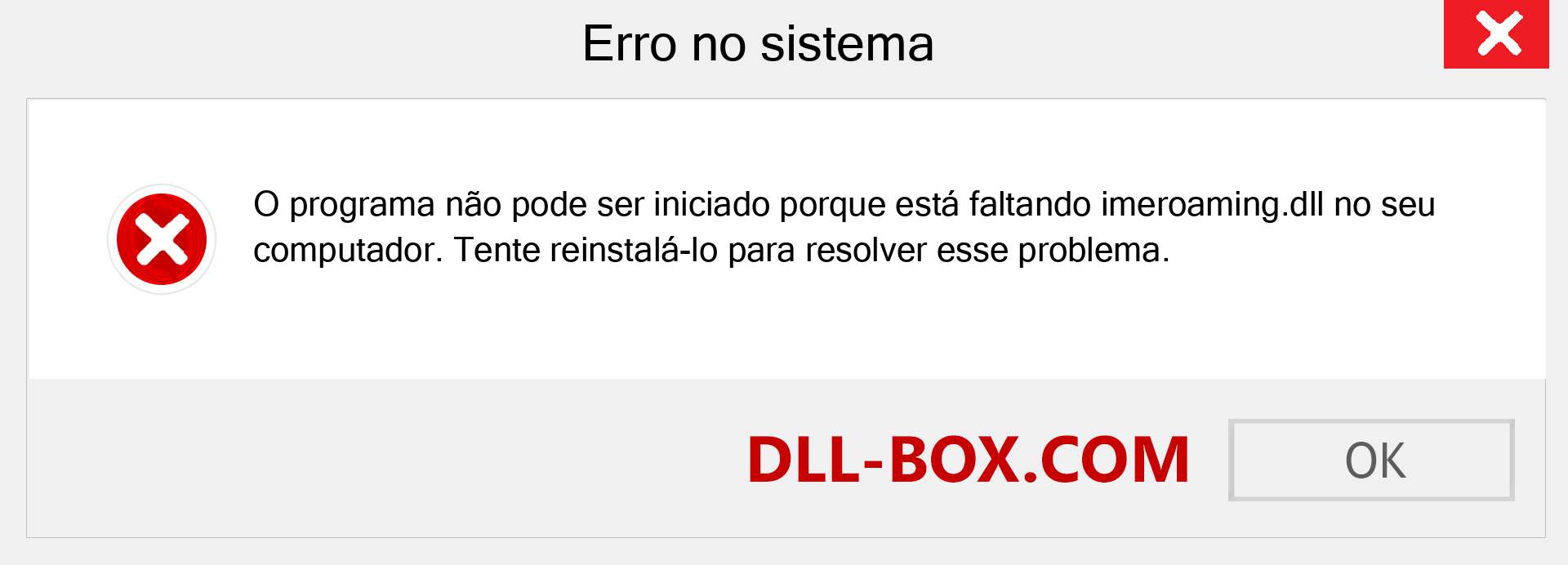 Erro no sistema

O programa não pode ser iniciado porque está faltando imeroaming.dll no seu computador. Tente reinstalá-lo para resolver esse problema.

DLL-BOX.COM

OK